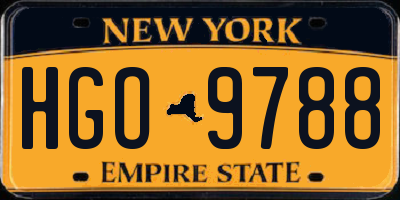 NEW YORK

HGO 9788

EMPIRE STATE